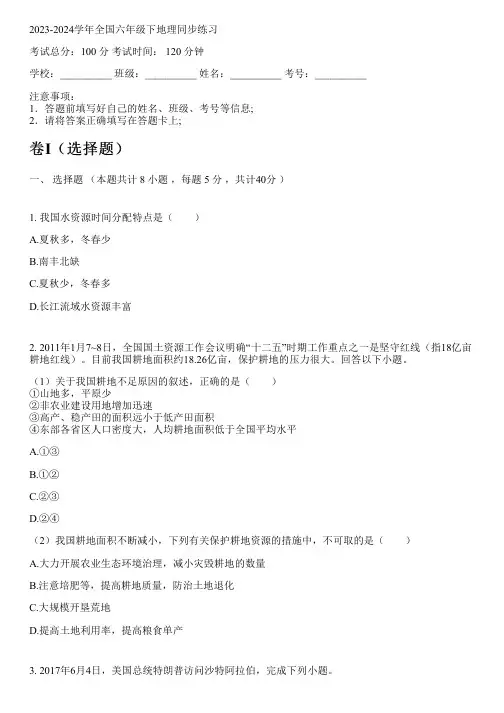 2023-2024学年全国六年级下地理同步练习

考试总分：100 分 考试时间：120 分钟

学校：__________ 班级：__________ 姓名：__________ 考号：__________

注意事项：
1．答题前填写好自己的姓名、班级、考号等信息；
2．请将答案正确填写在答题卡上；

卷I（选择题）

一、 选择题 （本题共计 8 小题 ，每题 5 分 ，共计40分 ）

1. 我国水资源时间分配特点是（　　）

A.夏秋多，冬春少

B.南丰北缺

C.夏秋少，冬春多

D.长江流域水资源丰富

2. 2011年1月7~8日，全国国土资源工作会议明确“十二五”时期工作重点之一是坚守红线（指18亿亩耕地红线）。目前我国耕地面积约18.26亿亩，保护耕地的压力很大。回答以下小题。

（1）关于我国耕地不足原因的叙述，正确的是（　　）
①山地多，平原少
②非农业建设用地增加迅速
③高产、稳产田的面积远小于低产田面积
④东部各省区人口密度大，人均耕地面积低于全国平均水平

A.①③

B.①②

C.②③

D.②④

（2）我国耕地面积不断减小，下列有关保护耕地资源的措施中，不可取的是（　　）

A.大力开展农业生态环境治理，减小灾毁耕地的数量

B.注意培肥等，提高耕地质量，防治土地退化

C.大规模开垦荒地

D.提高土地利用率，提高粮食单产

3. 2017年6月4日，美国总统特朗普访问沙特阿拉伯，完成下列小题。